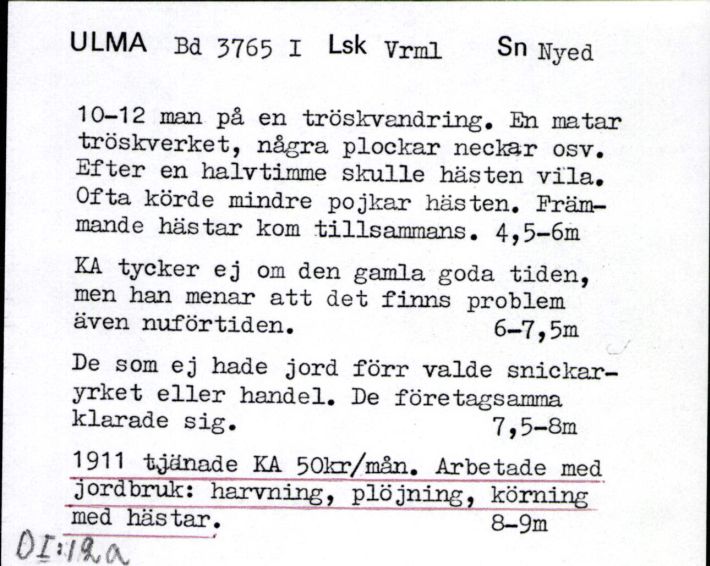 ULMA Bd 3765 I Lsk Vrml Sn Nyed

10-12 man på en tröskvandring. En matar tröskverket, några plockar neckar osv. Efter en halvtimme skulle hästen vila. Ofta körde mindre pojkar hästen. Främmande hästar kom tillsammans. 4,5-6m

KA tycker ej om den gamla goda tiden, men han menar att det finns problem även nuförtiden. 6-7,5m

De som ej hade jord förr valde snickaryrket eller handel. De företagsamma klarade sig. 7,5-8m

1911 tjänade KA 50kr/mån. Arbetade med jordbruk: harvning, plöjning, körning med hästar. 8-9m

OI:12a